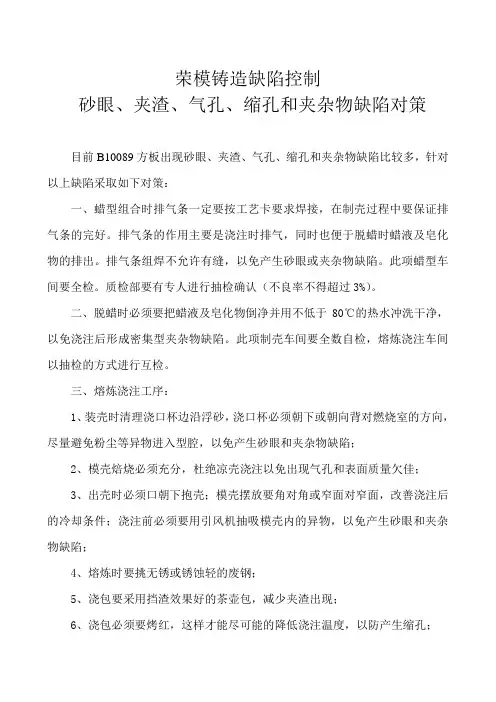 荣模铸造缺陷控制
砂眼、夹渣、气孔、缩孔和夹杂物缺陷对策

目前 B10089 方板出现砂眼、夹渣、气孔、缩孔和夹杂物缺陷比较多，针对以上缺陷采取如下对策：

一、蜡型组合时排气条一定要按工艺卡要求焊接，在制壳过程中要保证排气条的完好。排气条的作用主要是浇注时排气，同时也便于脱蜡时蜡液及皂化物的排出。排气条组焊不允许有缝，以免产生砂眼或夹杂物缺陷。此项蜡型车间要全检。质检部要有专人进行抽检确认（不良率不得超过 3%）。

二、脱蜡时必须要把蜡液及皂化物倒净并用不低于 80℃的热水冲洗干净，以免浇注后形成密集型夹杂物缺陷。此项制壳车间要全数自检，熔炼浇注车间以抽检的方式进行互检。

三、熔炼浇注工序：

1、装壳时清理浇口杯边沿浮砂，浇口杯必须朝下或朝向背对燃烧室的方向，尽量避免粉尘等异物进入型腔，以免产生砂眼和夹杂物缺陷；

2、模壳焙烧必须充分，杜绝凉壳浇注以免出现气孔和表面质量欠佳；

3、出壳时必须口朝下抱壳；模壳摆放要角对角或窄面对窄面，改善浇注后的冷却条件；浇注前必须要用引风机抽吸模壳内的异物，以免产生砂眼和夹杂物缺陷；

4、熔炼时要挑无锈或锈蚀轻的废钢；

5、浇包要采用挡渣效果好的茶壶包，减少夹渣出现；

6、浇包必须要烤红，这样才能尽可能的降低浇注温度，以防产生缩孔；